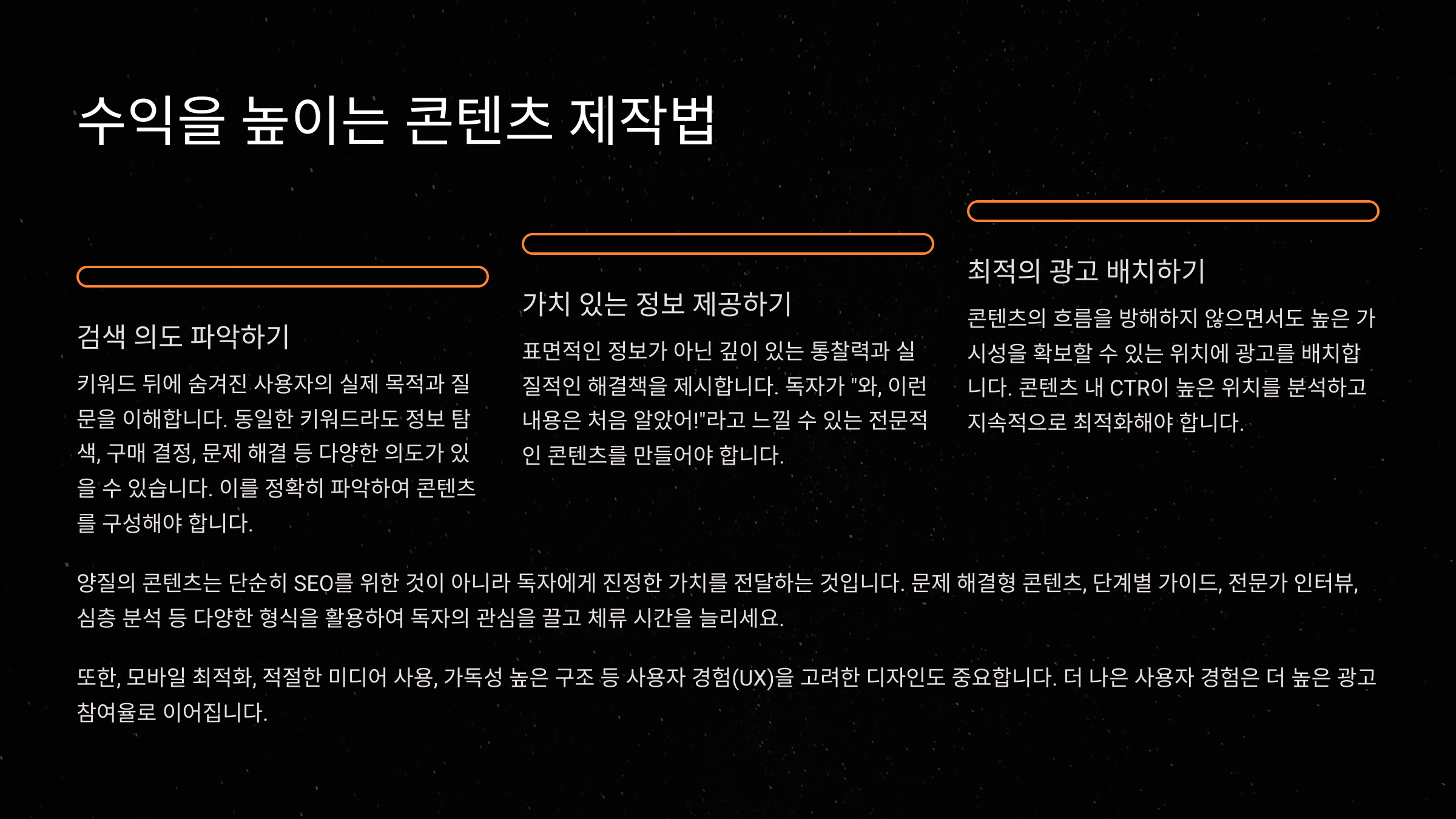 수익을 높이는 콘텐츠 제작법

검색 의도 파악하기

키워드 뒤에 숨겨진 사용자의 실제 목적과 질문을 이해합니다. 동일한 키워드라도 정보 탐색, 구매 결정, 문제 해결 등 다양한 의도가 있을 수 있습니다. 이를 정확히 파악하여 콘텐츠를 구성해야 합니다.

가치 있는 정보 제공하기

표면적인 정보가 아닌 깊이 있는 통찰력과 실질적인 해결책을 제시합니다. 독자가 "와, 이런 내용은 처음 알았어!"라고 느낄 수 있는 전문적인 콘텐츠를 만들어야 합니다.

최적의 광고 배치하기

콘텐츠의 흐름을 방해하지 않으면서도 높은 가시성을 확보할 수 있는 위치에 광고를 배치합니다. 콘텐츠 내 CTR이 높은 위치를 분석하고 지속적으로 최적화해야 합니다.

양질의 콘텐츠는 단순히 SEO를 위한 것이 아니라 독자에게 진정한 가치를 전달하는 것입니다. 문제 해결형 콘텐츠, 단계별 가이드, 전문가 인터뷰, 심층 분석 등 다양한 형식을 활용하여 독자의 관심을 끌고 체류 시간을 늘리세요.

또한, 모바일 최적화, 적절한 미디어 사용, 가독성 높은 구조 등 사용자 경험(UX)을 고려한 디자인도 중요합니다. 더 나은 사용자 경험은 더 높은 광고 참여율로 이어집니다.